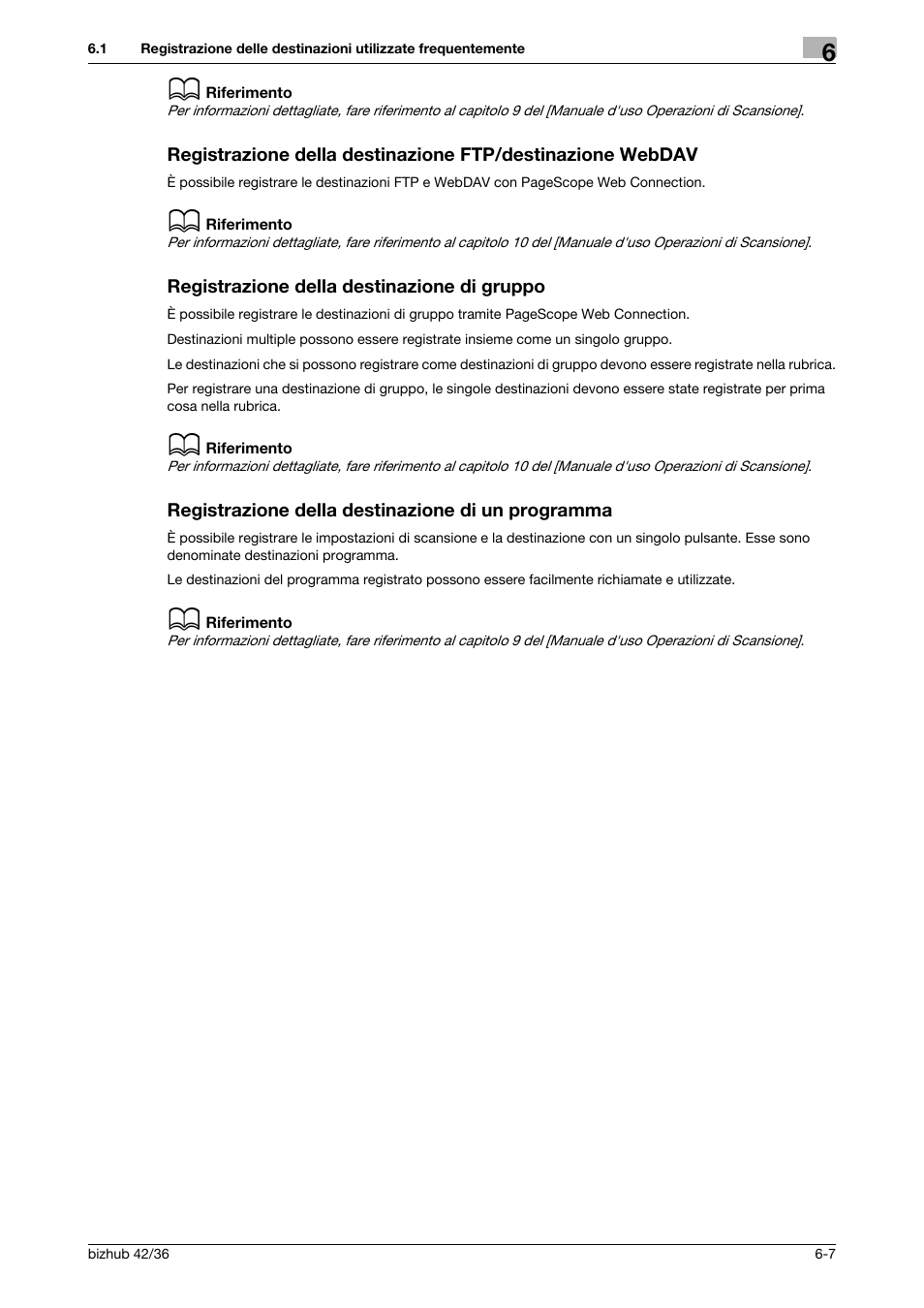 6.1 Registrazione delle destinazioni utilizzate frequentemente

6

Riferimento
Per informazioni dettagliate, fare riferimento al capitolo 9 del [Manuale d'uso Operazioni di Scansione].

Registrazione della destinazione FTP/destinazione WebDAV

È possibile registrare le destinazioni FTP e WebDAV con PageScope Web Connection.

Riferimento
Per informazioni dettagliate, fare riferimento al capitolo 10 del [Manuale d'uso Operazioni di Scansione].

Registrazione della destinazione di gruppo

È possibile registrare le destinazioni di gruppo tramite PageScope Web Connection.

Destinazioni multiple possono essere registrate insieme come un singolo gruppo.

Le destinazioni che si possono registrare come destinazioni di gruppo devono essere registrate nella rubrica.

Per registrare una destinazione di gruppo, le singole destinazioni devono essere state registrate per prima cosa nella rubrica.

Riferimento
Per informazioni dettagliate, fare riferimento al capitolo 10 del [Manuale d'uso Operazioni di Scansione].

Registrazione della destinazione di un programma

È possibile registrare le impostazioni di scansione e la destinazione con un singolo pulsante. Esse sono denominate destinazioni programma.

Le destinazioni del programma registrato possono essere facilmente richiamate e utilizzate.

Riferimento
Per informazioni dettagliate, fare riferimento al capitolo 9 del [Manuale d'uso Operazioni di Scansione].

bizhub 42/36

6-7